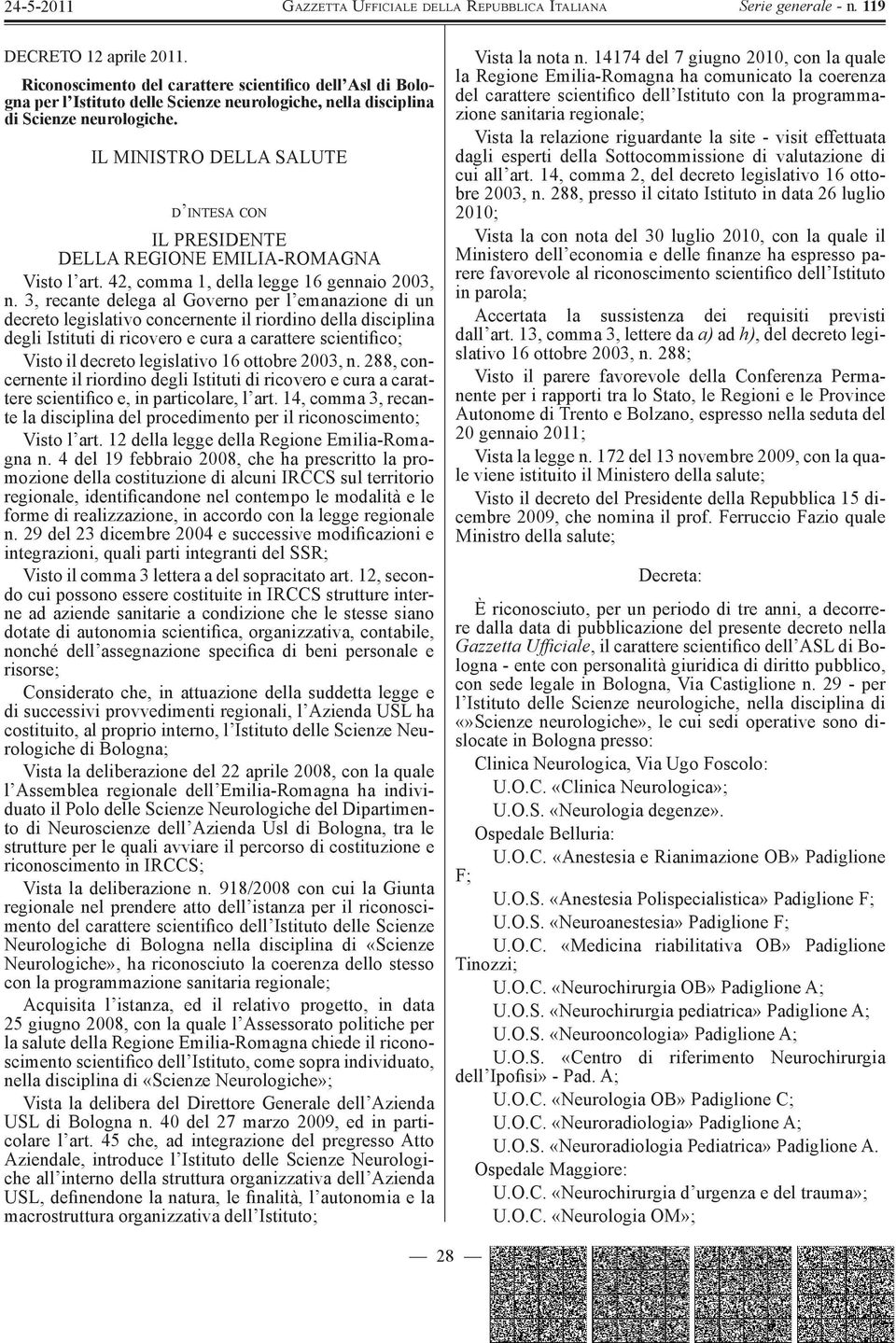 24-5-2011 GAZZETTA UFFICIALE DELLA REPUBBLICA ITALIANA Serie generale - n. 119

DECRETO 12 aprile 2011.

Riconoscimento del carattere scientifico dell'Asl di Bologna per l'Istituto delle Scienze neurologiche, nella disciplina di Scienze neurologiche.

IL MINISTRO DELLA SALUTE

D'INTESA CON

IL PRESIDENTE DELLA REGIONE EMILIA-ROMAGNA

Visto l'art. 42, comma 1, della legge 16 gennaio 2003, n. 3, recante delega al Governo per l'emanazione di un decreto legislativo concernente il riordino della disciplina degli Istituti di ricovero e cura a carattere scientifico;

Visto il decreto legislativo 16 ottobre 2003, n. 288, concernente il riordino degli Istituti di ricovero e cura a carattere scientifico e, in particolare, l'art. 14, comma 3, recante la disciplina del procedimento per il riconoscimento;

Visto l'art. 12 della legge della Regione Emilia-Romagna n. 4 del 19 febbraio 2008, che ha prescritto la promozione della costituzione di alcuni IRCCS sul territorio regionale, identificandone nel contempo le modalità e le forme di realizzazione, in accordo con la legge regionale n. 29 del 23 dicembre 2004 e successive modificazioni e integrazioni, quali parti integranti del SSR;

Visto il comma 3 lettera a del sopracitato art. 12, secondo cui possono essere costituite in IRCCS strutture interne ad aziende sanitarie a condizione che le stesse siano dotate di autonomia scientifica, organizzativa, contabile, nonché dell'assegnazione specifica di beni personale e risorse;

Considerato che, in attuazione della suddetta legge e di successivi provvedimenti regionali, l'Azienda USL ha costituito, al proprio interno, l'Istituto delle Scienze Neurologiche di Bologna;

Vista la deliberazione del 22 aprile 2008, con la quale l'Assemblea regionale dell'Emilia-Romagna ha individuato il Polo delle Scienze Neurologiche del Dipartimento di Neuroscienze dell'Azienda Usl di Bologna, tra le strutture per le quali avviare il percorso di costituzione e riconoscimento in IRCCS;

Vista la deliberazione n. 918/2008 con cui la Giunta regionale nel prendere atto dell'istanza per il riconoscimento del carattere scientifico dell'Istituto delle Scienze Neurologiche di Bologna nella disciplina di «Scienze Neurologiche», ha riconosciuto la coerenza dello stesso con la programmazione sanitaria regionale;

Acquisita l'istanza, ed il relativo progetto, in data 25 giugno 2008, con la quale l'Assessorato politiche per la salute della Regione Emilia-Romagna chiede il riconoscimento scientifico dell'Istituto, come sopra individuato, nella disciplina di «Scienze Neurologiche»;

Vista la delibera del Direttore Generale dell'Azienda USL di Bologna n. 40 del 27 marzo 2009, ed in particolare l'art. 45 che, ad integrazione del pregresso Atto Aziendale, introduce l'Istituto delle Scienze Neurologiche all'interno della struttura organizzativa dell'Azienda USL, definendone la natura, le finalità, l'autonomia e la macrostruttura organizzativa dell'Istituto;

Vista la nota n. 14174 del 7 giugno 2010, con la quale la Regione Emilia-Romagna ha comunicato la coerenza del carattere scientifico dell'Istituto con la programmazione sanitaria regionale;

Vista la relazione riguardante la site - visit effettuata dagli esperti della Sottocommissione di valutazione di cui all'art. 14, comma 2, del decreto legislativo 16 ottobre 2003, n. 288, presso il citato Istituto in data 26 luglio 2010;

Vista la con nota del 30 luglio 2010, con la quale il Ministero dell'economia e delle finanze ha espresso parere favorevole al riconoscimento scientifico dell'Istituto in parola;

Accertata la sussistenza dei requisiti previsti dall'art. 13, comma 3, lettere da a) ad h), del decreto legislativo 16 ottobre 2003, n. 288;

Visto il parere favorevole della Conferenza Permanente per i rapporti tra lo Stato, le Regioni e le Province Autonome di Trento e Bolzano, espresso nella seduta del 20 gennaio 2011;

Vista la legge n. 172 del 13 novembre 2009, con la quale viene istituito il Ministero della salute;

Visto il decreto del Presidente della Repubblica 15 dicembre 2009, che nomina il prof. Ferruccio Fazio quale Ministro della salute;

Decreta:

È riconosciuto, per un periodo di tre anni, a decorrere dalla data di pubblicazione del presente decreto nella Gazzetta Ufficiale, il carattere scientifico dell'ASL di Bologna - ente con personalità giuridica di diritto pubblico, con sede legale in Bologna, Via Castiglione n. 29 - per l'Istituto delle Scienze neurologiche, nella disciplina di «»Scienze neurologiche», le cui sedi operative sono dislocate in Bologna presso:

Clinica Neurologica, Via Ugo Foscolo:

U.O.C. «Clinica Neurologica»;

U.O.S. «Neurologia degenze».

Ospedale Belluria:

U.O.C. «Anestesia e Rianimazione OB» Padiglione F;

U.O.S. «Anestesia Polispecialistica» Padiglione F;

U.O.S. «Neuroanestesia» Padiglione F;

U.O.C. «Medicina riabilitativa OB» Padiglione Tinozzi;

U.O.C. «Neurochirurgia OB» Padiglione A;

U.O.S. «Neurochirurgia pediatrica» Padiglione A;

U.O.S. «Neurooncologia» Padiglione A;

U.O.S. «Centro di riferimento Neurochirurgia dell'Ipofisi» - Pad. A;

U.O.C. «Neurologia OB» Padiglione C;

U.O.C. «Neuroradiologia» Padiglione A;

U.O.S. «Neuroradiologia Pediatrica» Padiglione A.

Ospedale Maggiore:

U.O.C. «Neurochirurgia d'urgenza e del trauma»;

U.O.C. «Neurologia OM»;

— 28 —